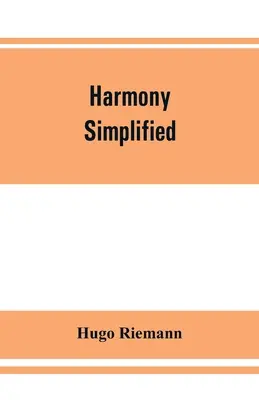 Harmony
Simplified

Hugo Riemann